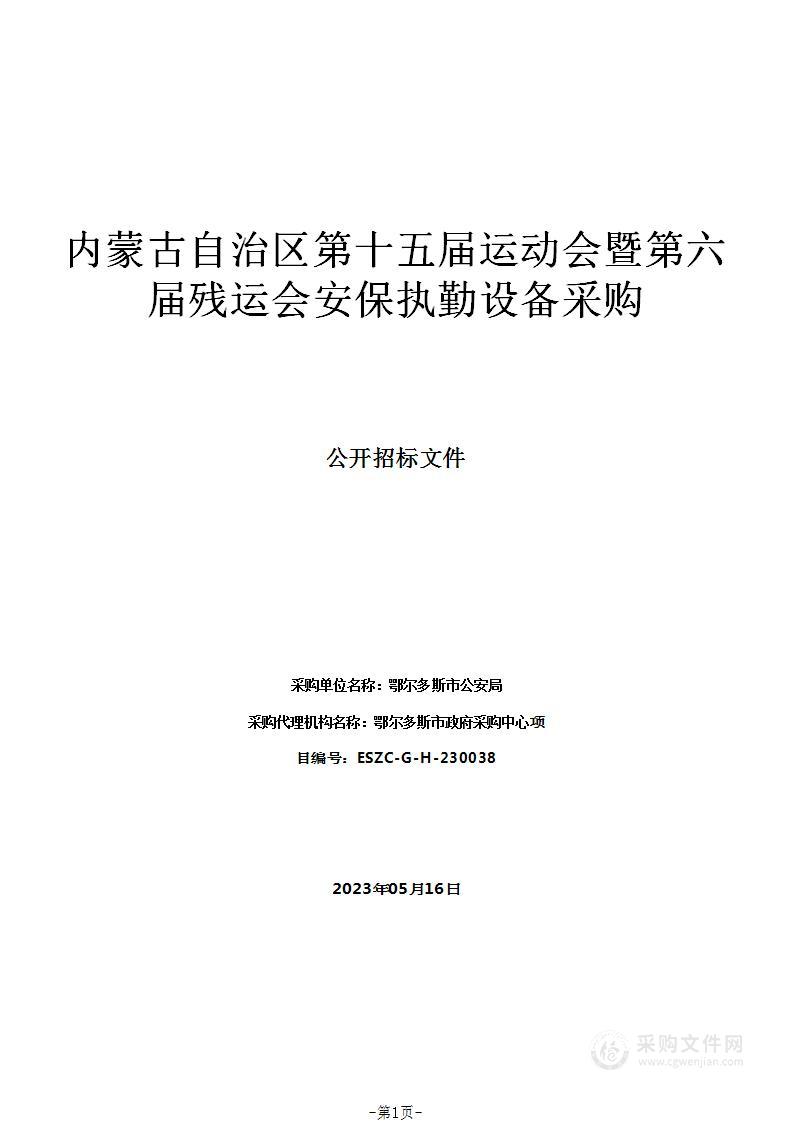 内蒙古自治区第十五届运动会暨第六届残运会安保执勤设备采购

公开招标文件

采购单位名称：鄂尔多斯市公安局

采购代理机构名称：鄂尔多斯市政府采购中心项

目编号：ESZC-G-H-230038

2023年05月16日

采购文件网
www.cgwenjian.com

-第1页-